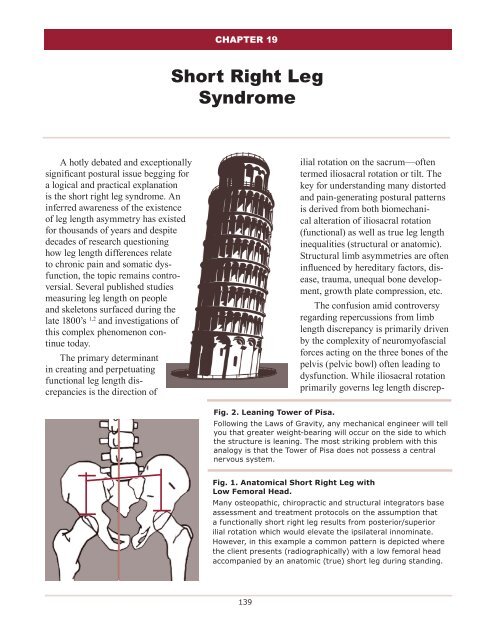 CHAPTER 19

Short Right Leg Syndrome

A hotly debated and exceptionally significant postural issue begging for a logical and practical explanation is the short right leg syndrome. An inferred awareness of the existence of leg length asymmetry has existed for thousands of years and despite decades of research questioning how leg length differences relate to chronic pain and somatic dysfunction, the topic remains controversial. Several published studies measuring leg length on people and skeletons surfaced during the late 1800's $^{1,2}$ and investigations of this complex phenomenon continue today.

The primary determinant in creating and perpetuating functional leg length discrepancies is the direction of ilial rotation on the sacrum—often termed iliosacral rotation or tilt. The key for understanding many distorted and pain-generating postural patterns is derived from both biomechanical alteration of iliosacral rotation (functional) as well as true leg length inequalities (structural or anatomic). Structural limb asymmetries are often influenced by hereditary factors, disease, trauma, unequal bone development, growth plate compression, etc.

The confusion amid controversy regarding repercussions from limb length discrepancy is primarily driven by the complexity of neuromyofascial forces acting on the three bones of the pelvis (pelvic bowl) often leading to dysfunction. While iliosacral rotation primarily governs leg length discrep-

Fig. 2. Leaning Tower of Pisa.
Following the Laws of Gravity, any mechanical engineer will tell you that greater weight-bearing will occur on the side to which the structure is leaning. The most striking problem with this analogy is that the Tower of Pisa does not possess a central nervous system.

Fig. 1. Anatomical Short Right Leg with Low Femoral Head.
Many osteopathic, chiropractic and structural integrators base assessment and treatment protocols on the assumption that a functionally short right leg results from posterior/superior ilial rotation which would elevate the ipsilateral innominate. However, in this example a common pattern is depicted where the client presents (radiographically) with a low femoral head accompanied by an anatomic (true) short leg during standing.

139